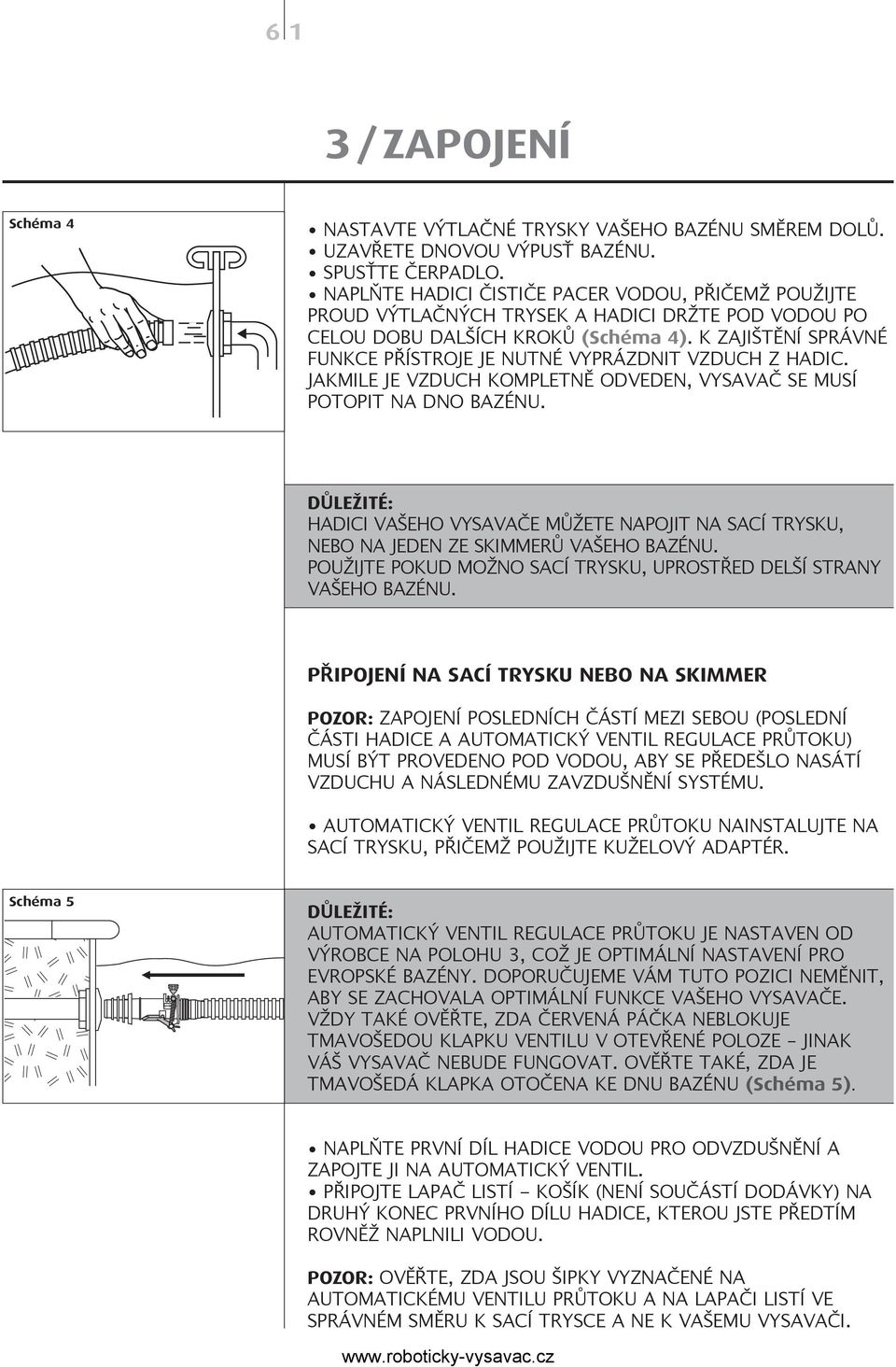 6 1

3 / ZAPOJENÍ

Schéma 4

• NASTAVTE VÝTLAČNÉ TRYSKY VAŠEHO BAZÉNU SMĚREM DOLŮ.
• UZAVŘETE DNOVOU VÝPUSŤ BAZÉNU.
• SPUSŤTE ČERPADLO.
• NAPLŇTE HADICI ČISTIČE PACER VODOU, PŘIČEMŽ POUŽIJTE PROUD VÝTLAČNÝCH TRYSEK A HADICI DRŽTE POD VODOU PO CELOU DOBU DALŠÍCH KROKŮ (Schéma 4). K ZAJIŠTĚNÍ SPRÁVNÉ FUNKCE PŘÍSTROJE JE NUTNÉ VYPRÁZDNIT VZDUCH Z HADIC. JAKMILE JE VZDUCH KOMPLETNĚ ODVEDEN, VYSAVAČ SE MUSÍ POTOPIT NA DNO BAZÉNU.

DŮLEŽITÉ:
HADICI VAŠEHO VYSAVAČE MŮŽETE NAPOJIT NA SACÍ TRYSKU, NEBO NA JEDEN ZE SKIMMERŮ VAŠEHO BAZÉNU.
POUŽIJTE POKUD MOŽNO SACÍ TRYSKU, UPROSTŘED DELŠÍ STRANY VAŠEHO BAZÉNU.

PŘIPOJENÍ NA SACÍ TRYSKU NEBO NA SKIMMER

POZOR: ZAPOJENÍ POSLEDNÍCH ČÁSTÍ MEZI SEBOU (POSLEDNÍ ČÁSTI HADICE A AUTOMATICKÝ VENTIL REGULACE PRŮTOKU) MUSÍ BÝT PROVEDENO POD VODOU, ABY SE PŘEDEŠLO NASÁTÍ VZDUCHU A NÁSLEDNÉMU ZAVZDUŠNĚNÍ SYSTÉMU.

• AUTOMATICKÝ VENTIL REGULACE PRŮTOKU NAINSTALUJTE NA SACÍ TRYSKU, PŘIČEMŽ POUŽIJTE KUŽELOVÝ ADAPTÉR.

Schéma 5

DŮLEŽITÉ:
AUTOMATICKÝ VENTIL REGULACE PRŮTOKU JE NASTAVEN OD VÝROBCE NA POLOHU 3, COŽ JE OPTIMÁLNÍ NASTAVENÍ PRO EVROPSKÉ BAZÉNY. DOPORUČUJEME VÁM TUTO POZICI NEMĚNIT, ABY SE ZACHOVALA OPTIMÁLNÍ FUNKCE VAŠEHO VYSAVAČE. VŽDY TAKÉ OVĚŘTE, ZDA ČERVENÁ PÁČKA NEBLOKUJE TMAVOŠEDOU KLAPKU VENTILU V OTEVŘENÉ POLOZE – JINAK VÁŠ VYSAVAČ NEBUDE FUNGOVAT. OVĚŘTE TAKÉ, ZDA JE TMAVOŠEDÁ KLAPKA OTOČENA KE DNU BAZÉNU (Schéma 5).

• NAPLŇTE PRVNÍ DÍL HADICE VODOU PRO ODVZDUŠNĚNÍ A ZAPOJTE JI NA AUTOMATICKÝ VENTIL.
• PŘIPOJTE LAPAČ LISTÍ – KOŠÍK (NENÍ SOUČÁSTÍ DODÁVKY) NA DRUHÝ KONEC PRVNÍHO DÍLU HADICE, KTEROU JSTE PŘEDTÍM ROVNĚŽ NAPLNILI VODOU.

POZOR: OVĚŘTE, ZDA JSOU ŠIPKY VYZNAČENÉ NA AUTOMATICKÉMU VENTILU PRŮTOKU A NA LAPAČI LISTÍ VE SPRÁVNÉM SMĚRU K SACÍ TRYSCE A NE K VAŠEMU VYSAVAČI.

www.roboticky-vysavac.cz